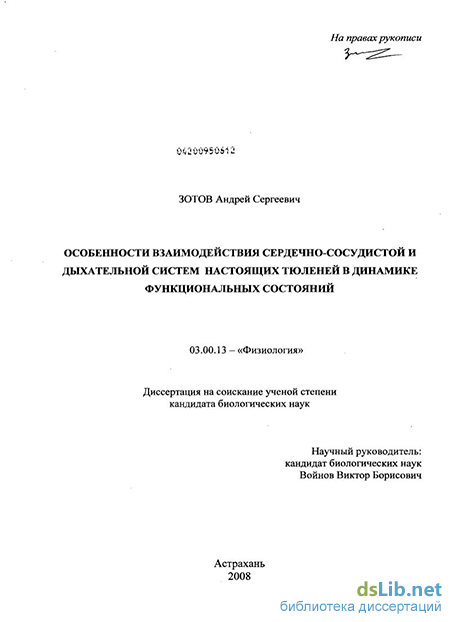 На правах рукописи

04200950612

ЗОТОВ Андрей Сергеевич

ОСОБЕННОСТИ ВЗАИМОДЕЙСТВИЯ СЕРДЕЧНО-СОСУДИСТОЙ И ДЫХАТЕЛЬНОЙ СИСТЕМ НАСТОЯЩИХ ТЮЛЕНЕЙ В ДИНАМИКЕ ФУНКЦИОНАЛЬНЫХ СОСТОЯНИЙ

03.00.13 – «Физиология»

Диссертация на соискание ученой степени кандидата биологических наук

Научный руководитель:
кандидат биологических наук
Войнов Виктор Борисович

Астрахань
2008

dsLib.net
библиотека диссертаций